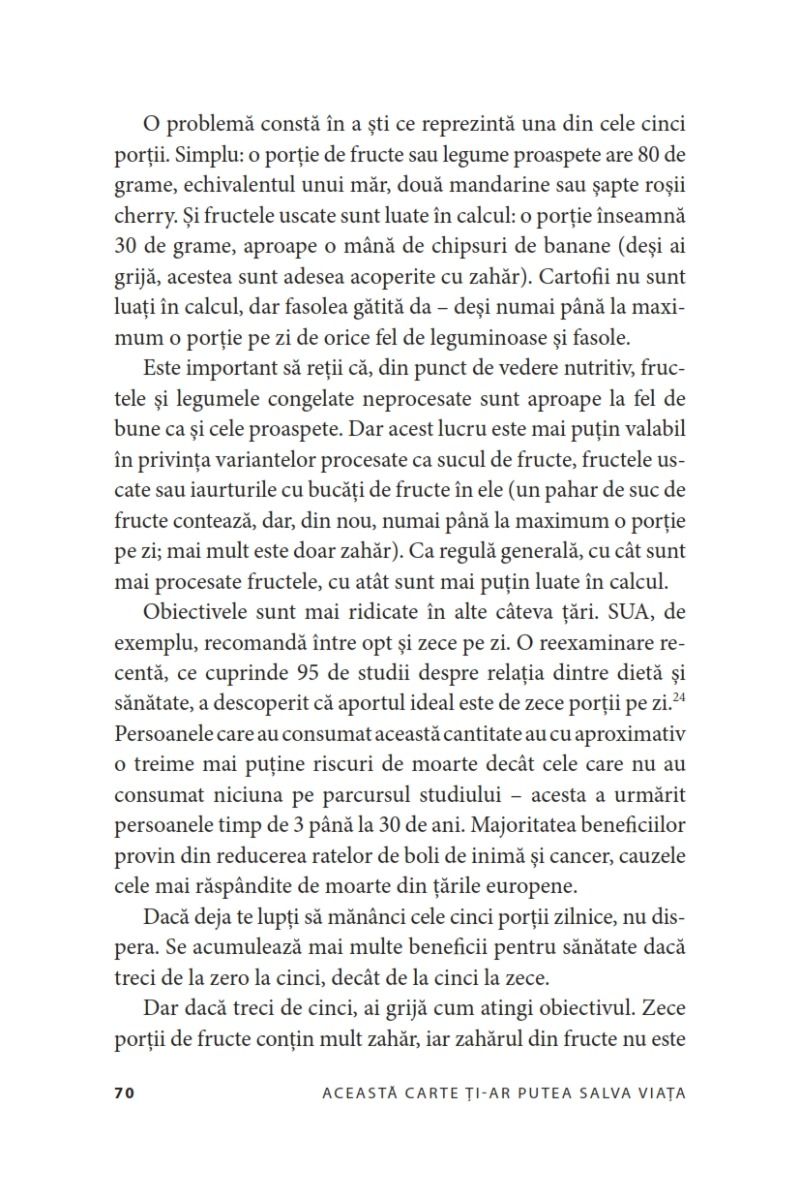 O problemă constă în a ști ce reprezintă una din cele cinci porții. Simplu: o porție de fructe sau legume proaspete are 80 de grame, echivalentul unui măr, două mandarine sau șapte roșii cherry. Și fructele uscate sunt luate în calcul: o porție înseamnă 30 de grame, aproape o mână de chipsuri de banane (deși ai grijă, acestea sunt adesea acoperite cu zahăr). Cartofii nu sunt luați în calcul, dar fasolea gătită da – deși numai până la maximum o porție pe zi de orice fel de leguminoase și fasole.

Este important să reții că, din punct de vedere nutritiv, fructele și legumele congelate neprocesate sunt aproape la fel de bune ca și cele proaspete. Dar acest lucru este mai puțin valabil în privința variantelor procesate ca sucul de fructe, fructele uscate sau iaurturile cu bucăți de fructe în ele (un pahar de suc de fructe contează, dar, din nou, numai până la maximum o porție pe zi; mai mult este doar zahăr). Ca regulă generală, cu cât sunt mai procesate fructele, cu atât sunt mai puțin luate în calcul.

Obiectivele sunt mai ridicate în alte câteva țări. SUA, de exemplu, recomandă între opt și zece pe zi. O reexaminare recentă, ce cuprinde 95 de studii despre relația dintre dietă și sănătate, a descoperit că aportul ideal este de zece porții pe zi.$^{24}$ Persoanele care au consumat această cantitate au cu aproximativ o treime mai puține riscuri de moarte decât cele care nu au consumat niciuna pe parcursul studiului – acesta a urmărit persoanele timp de 3 până la 30 de ani. Majoritatea beneficiilor provin din reducerea ratelor de boli de inimă și cancer, cauzele cele mai răspândite de moarte din țările europene.

Dacă deja te lupți să mănânci cele cinci porții zilnice, nu dispera. Se acumulează mai multe beneficii pentru sănătate dacă treci de la zero la cinci, decât de la cinci la zece.

Dar dacă treci de cinci, ai grijă cum atingi obiectivul. Zece porții de fructe conțin mult zahăr, iar zahărul din fructe nu este

70 ACEASTĂ CARTE ȚI-AR PUTEA SALVA VIAȚA